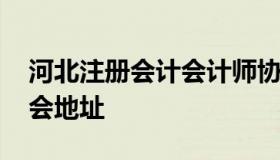 河北注册会计会计师协会地址